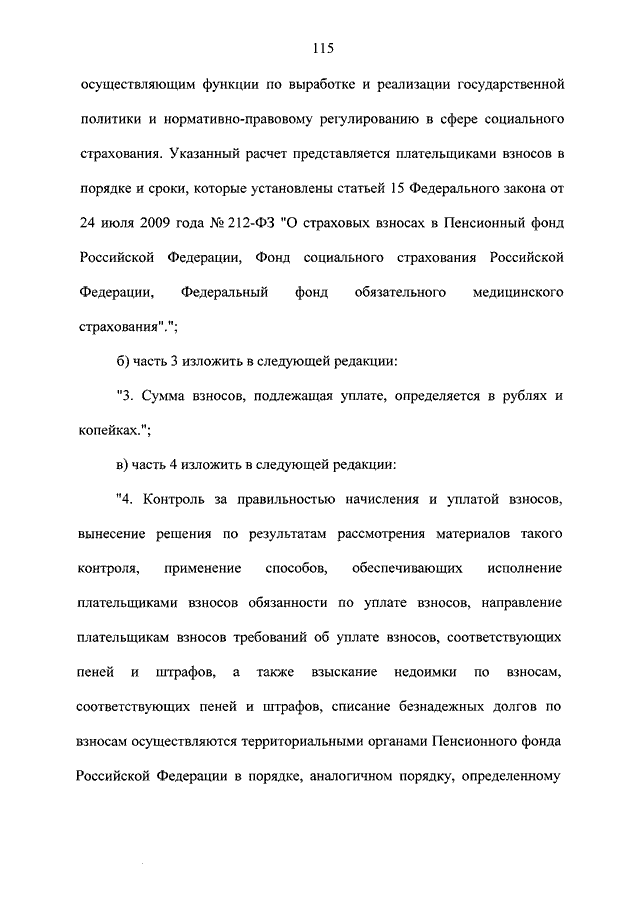 115

осуществляющим функции по выработке и реализации государственной политики и нормативно-правовому регулированию в сфере социального страхования. Указанный расчет представляется плательщиками взносов в порядке и сроки, которые установлены статьей 15 Федерального закона от 24 июля 2009 года № 212-ФЗ "О страховых взносах в Пенсионный фонд Российской Федерации, Фонд социального страхования Российской Федерации, Федеральный фонд обязательного медицинского страхования".";

б) часть 3 изложить в следующей редакции:

"3. Сумма взносов, подлежащая уплате, определяется в рублях и копейках.";

в) часть 4 изложить в следующей редакции:

"4. Контроль за правильностью начисления и уплатой взносов, вынесение решения по результатам рассмотрения материалов такого контроля, применение способов, обеспечивающих исполнение плательщиками взносов обязанности по уплате взносов, направление плательщикам взносов требований об уплате взносов, соответствующих пеней и штрафов, а также взыскание недоимки по взносам, соответствующих пеней и штрафов, списание безнадежных долгов по взносам осуществляются территориальными органами Пенсионного фонда Российской Федерации в порядке, аналогичном порядку, определенному